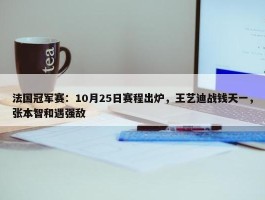 tea

法国冠军赛：10月25日赛程出炉，王艺迪战钱天一，张本智和遇强敌